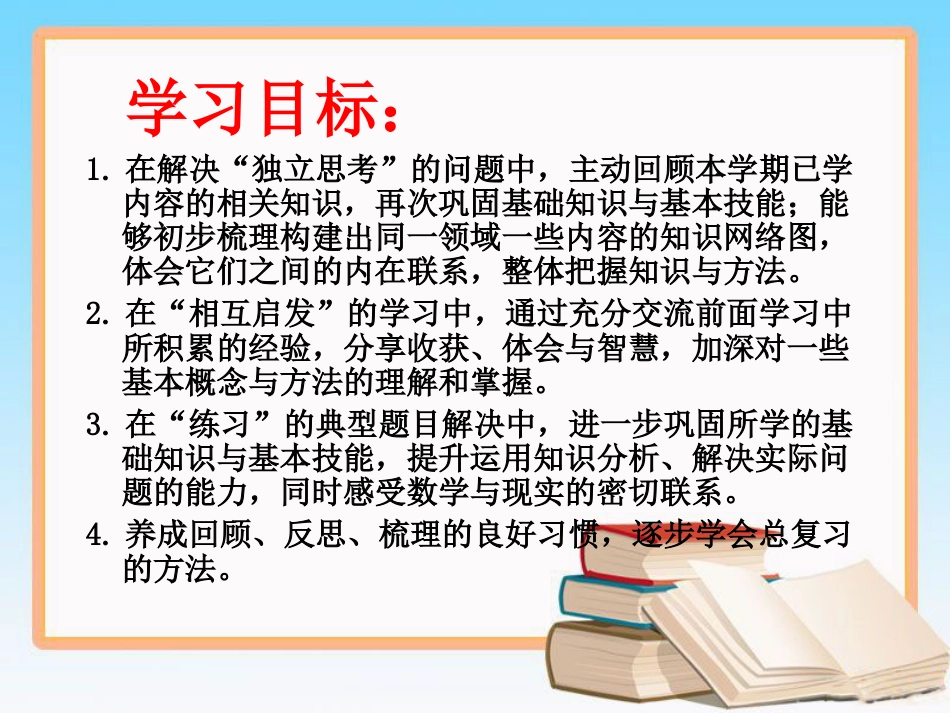 学习目标：

1. 在解决“独立思考”的问题中，主动回顾本学期已学内容的相关知识，再次巩固基础知识与基本技能；能够初步梳理构建出同一领域一些内容的知识网络图，体会它们之间的内在联系，整体把握知识与方法。

2. 在“相互启发”的学习中，通过充分交流前面学习中所积累的经验，分享收获、体会与智慧，加深对一些基本概念与方法的理解和掌握。

3. 在“练习”的典型题目解决中，进一步巩固所学的基础知识与基本技能，提升运用知识分析、解决实际问题的能力，同时感受数学与现实的密切联系。

4. 养成回顾、反思、梳理的良好习惯，逐步学会总复习的方法。